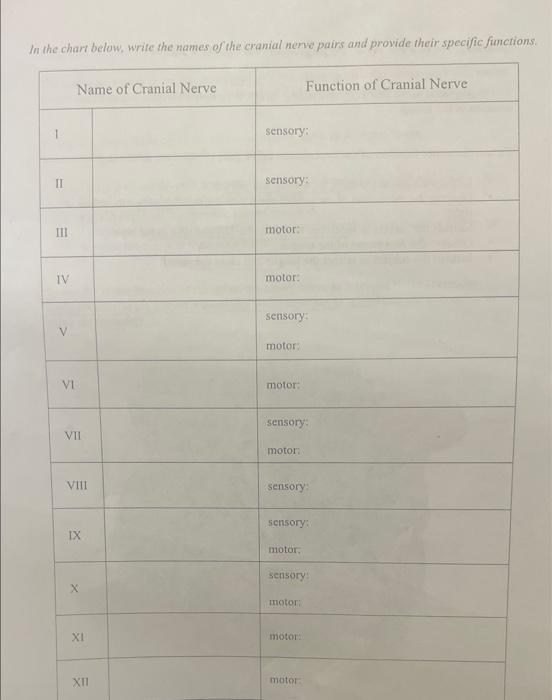 In the chart below, write the names of the cranial nerve pairs and provide their specific functions.

| | Name of Cranial Nerve | Function of Cranial Nerve |
|---|---|---|
| I | | sensory: |
| II | | sensory: |
| III | | motor: |
| IV | | motor: |
| V | | sensory: motor: |
| VI | | motor: |
| VII | | sensory: motor: |
| VIII | | sensory: |
| IX | | sensory: motor: |
| X | | sensory: motor: |
| XI | | motor: |
| XII | | motor: |